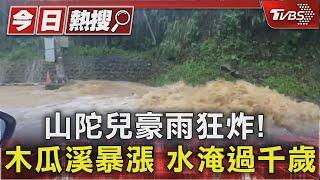 今日熱搜

TVBS

山陀兒豪雨狂炸!
木瓜溪暴漲 水淹過千歲